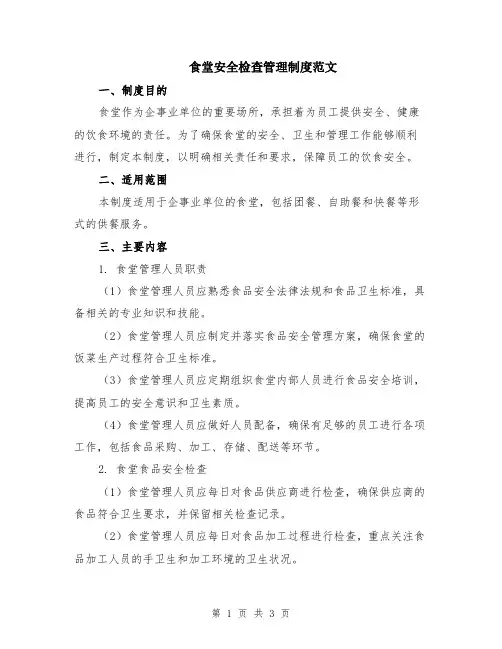 食堂安全检查管理制度范文

一、制度目的

食堂作为企事业单位的重要场所，承担着为员工提供安全、健康的饮食环境的责任。为了确保食堂的安全、卫生和管理工作能够顺利进行，制定本制度，以明确相关责任和要求，保障员工的饮食安全。

二、适用范围

本制度适用于企事业单位的食堂，包括团餐、自助餐和快餐等形式的供餐服务。

三、主要内容

1. 食堂管理人员职责

（1）食堂管理人员应熟悉食品安全法律法规和食品卫生标准，具备相关的专业知识和技能。

（2）食堂管理人员应制定并落实食品安全管理方案，确保食堂的饭菜生产过程符合卫生标准。

（3）食堂管理人员应定期组织食堂内部人员进行食品安全培训，提高员工的安全意识和卫生素质。

（4）食堂管理人员应做好人员配备，确保有足够的员工进行各项工作，包括食品采购、加工、存储、配送等环节。

2. 食堂食品安全检查

（1）食堂管理人员应每日对食品供应商进行检查，确保供应商的食品符合卫生要求，并保留相关检查记录。

（2）食堂管理人员应每日对食品加工过程进行检查，重点关注食品加工人员的手卫生和加工环境的卫生状况。

第 1 页 共 3 页